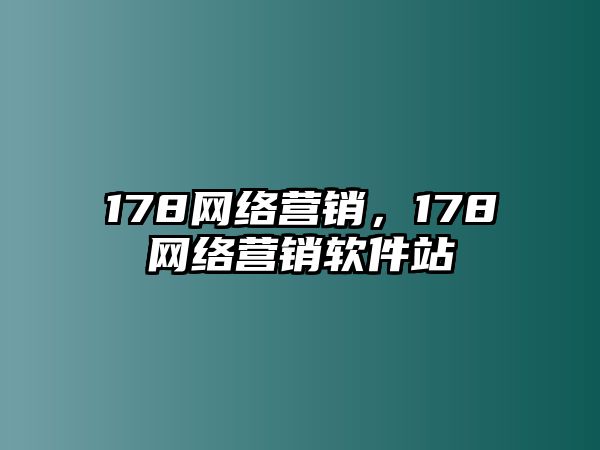 178网络营销，178网络营销软件站